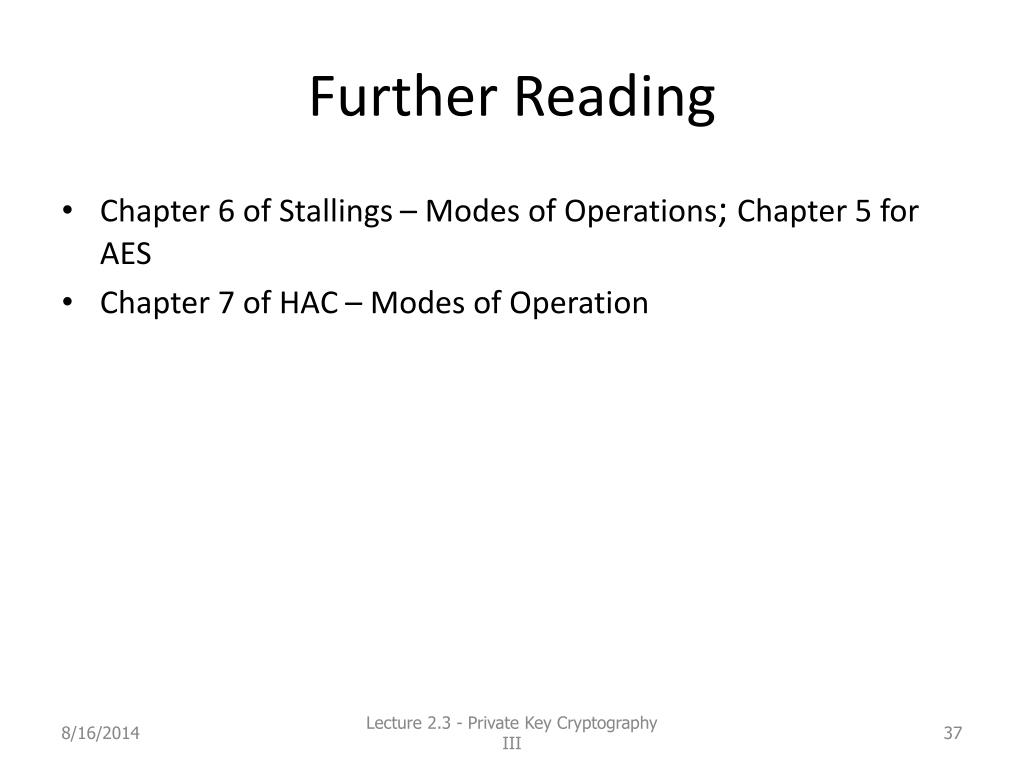 Further Reading

• Chapter 6 of Stallings – Modes of Operations; Chapter 5 for AES
• Chapter 7 of HAC – Modes of Operation

8/16/2014

Lecture 2.3 - Private Key Cryptography III

37